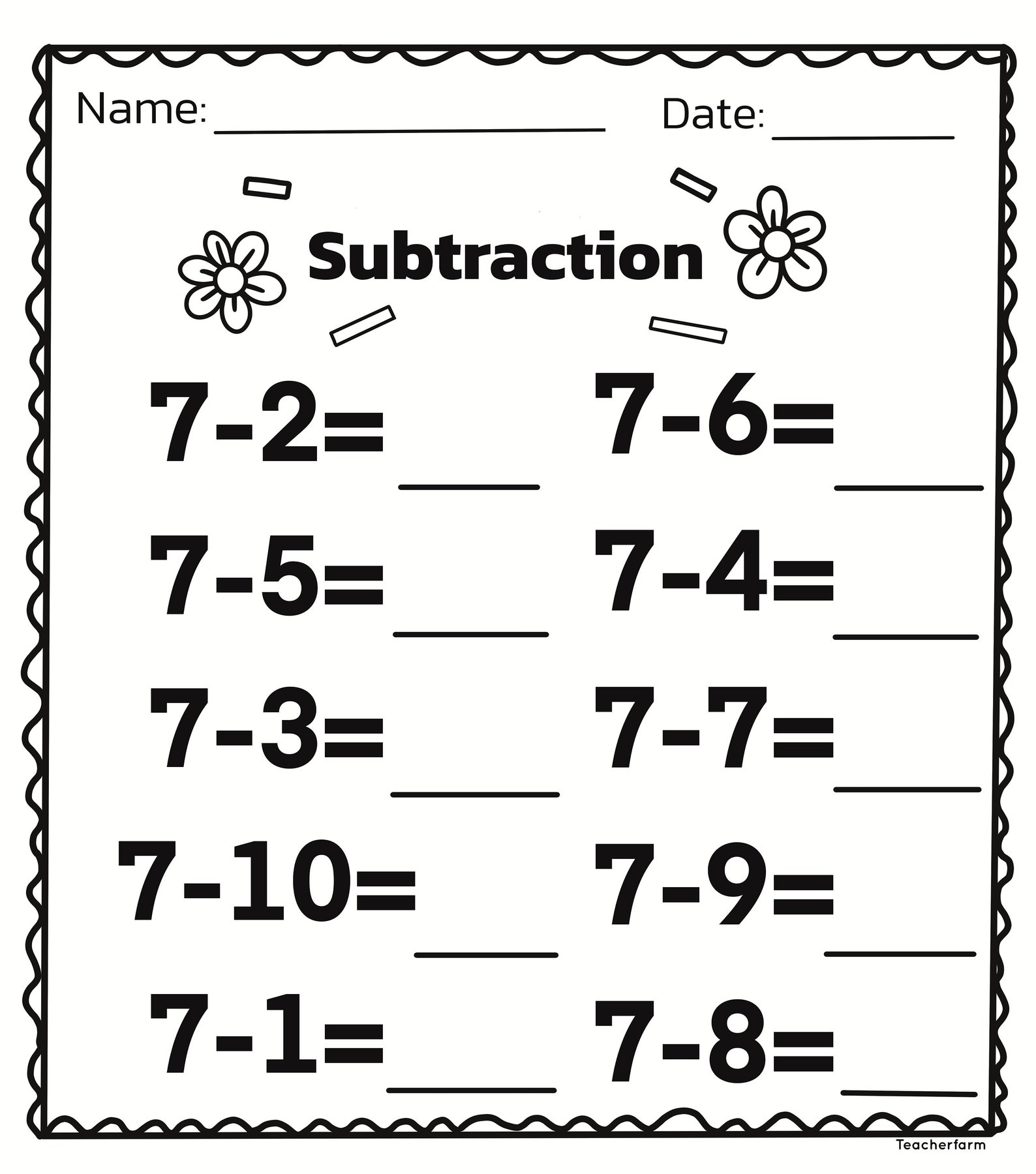 Name: ____ Date: ____

Subtraction

$7-2=$ ____

$7-5=$ ____

$7-3=$ ____

$7-10=$ ____

$7-1=$ ____

$7-6=$ ____

$7-4=$ ____

$7-7=$ ____

$7-9=$ ____

$7-8=$ ____

Teacherfarm